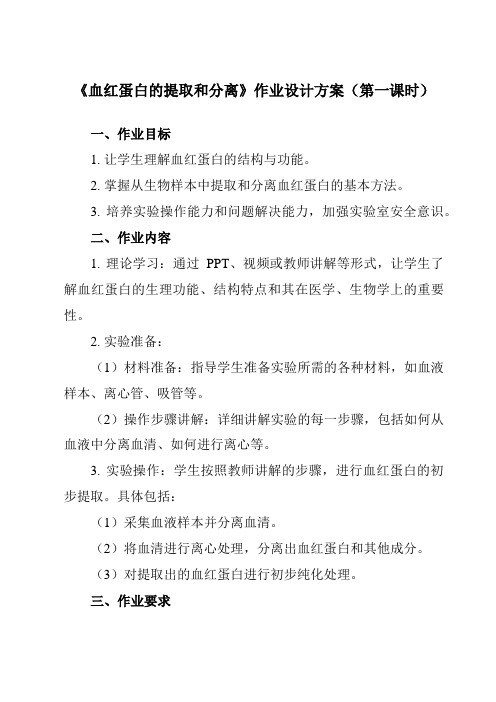 《血红蛋白的提取和分离》作业设计方案（第一课时）

一、作业目标

1. 让学生理解血红蛋白的结构与功能。

2. 掌握从生物样本中提取和分离血红蛋白的基本方法。

3. 培养实验操作能力和问题解决能力，加强实验室安全意识。

二、作业内容

1. 理论学习：通过 PPT、视频或教师讲解等形式，让学生了解血红蛋白的生理功能、结构特点和其在医学、生物学上的重要性。

2. 实验准备：

（1）材料准备：指导学生准备实验所需的各种材料，如血液样本、离心管、吸管等。

（2）操作步骤讲解：详细讲解实验的每一步骤，包括如何从血液中分离血清、如何进行离心等。

3. 实验操作：学生按照教师讲解的步骤，进行血红蛋白的初步提取。具体包括：

（1）采集血液样本并分离血清。

（2）将血清进行离心处理，分离出血红蛋白和其他成分。

（3）对提取出的血红蛋白进行初步纯化处理。

三、作业要求